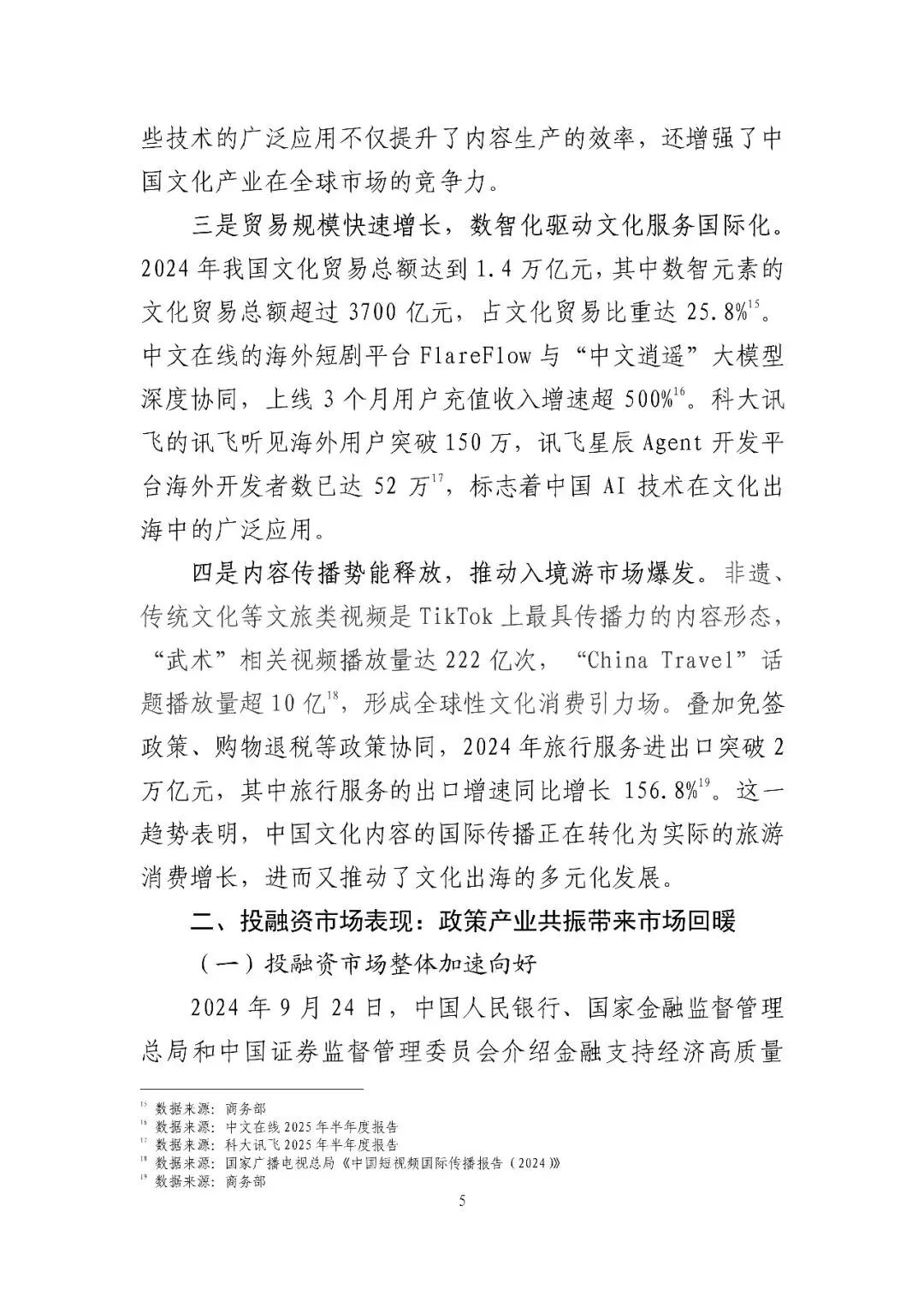 些技术的广泛应用不仅提升了内容生产的效率，还增强了中国文化产业在全球市场的竞争力。

三是贸易规模快速增长，数智化驱动文化服务国际化。2024 年我国文化贸易总额达到 1.4 万亿元，其中数智元素的文化贸易总额超过 3700 亿元，占文化贸易比重达 25.8%$^{15}$。中文在线的海外短剧平台 FlareFlow 与“中文逍遥”大模型深度协同，上线 3 个月用户充值收入增速超 500%$^{16}$。科大讯飞的讯飞听见海外用户突破 150 万，讯飞星辰 Agent 开发平台海外开发者数已达 52 万$^{17}$，标志着中国 AI 技术在文化出海中的广泛应用。

四是内容传播势能释放，推动入境游市场爆发。非遗、传统文化等文旅类视频是 TikTok 上最具传播力的内容形态，“武术”相关视频播放量达 222 亿次，“China Travel”话题播放量超 10 亿$^{18}$，形成全球性文化消费引力场。叠加免签政策、购物退税等政策协同，2024 年旅行服务进出口突破 2 万亿元，其中旅行服务的出口增速同比增长 156.8%$^{19}$。这一趋势表明，中国文化内容的国际传播正在转化为实际的旅游消费增长，进而又推动了文化出海的多元化发展。

二、投融资市场表现：政策产业共振带来市场回暖

（一）投融资市场整体加速向好

2024 年 9 月 24 日，中国人民银行、国家金融监督管理总局和中国证券监督管理委员会介绍金融支持经济高质量

$^{15}$ 数据来源：商务部
$^{16}$ 数据来源：中文在线 2025 年半年度报告
$^{17}$ 数据来源：科大讯飞 2025 年半年度报告
$^{18}$ 数据来源：国家广播电视总局《中国短视频国际传播报告（2024）》
$^{19}$ 数据来源：商务部

5